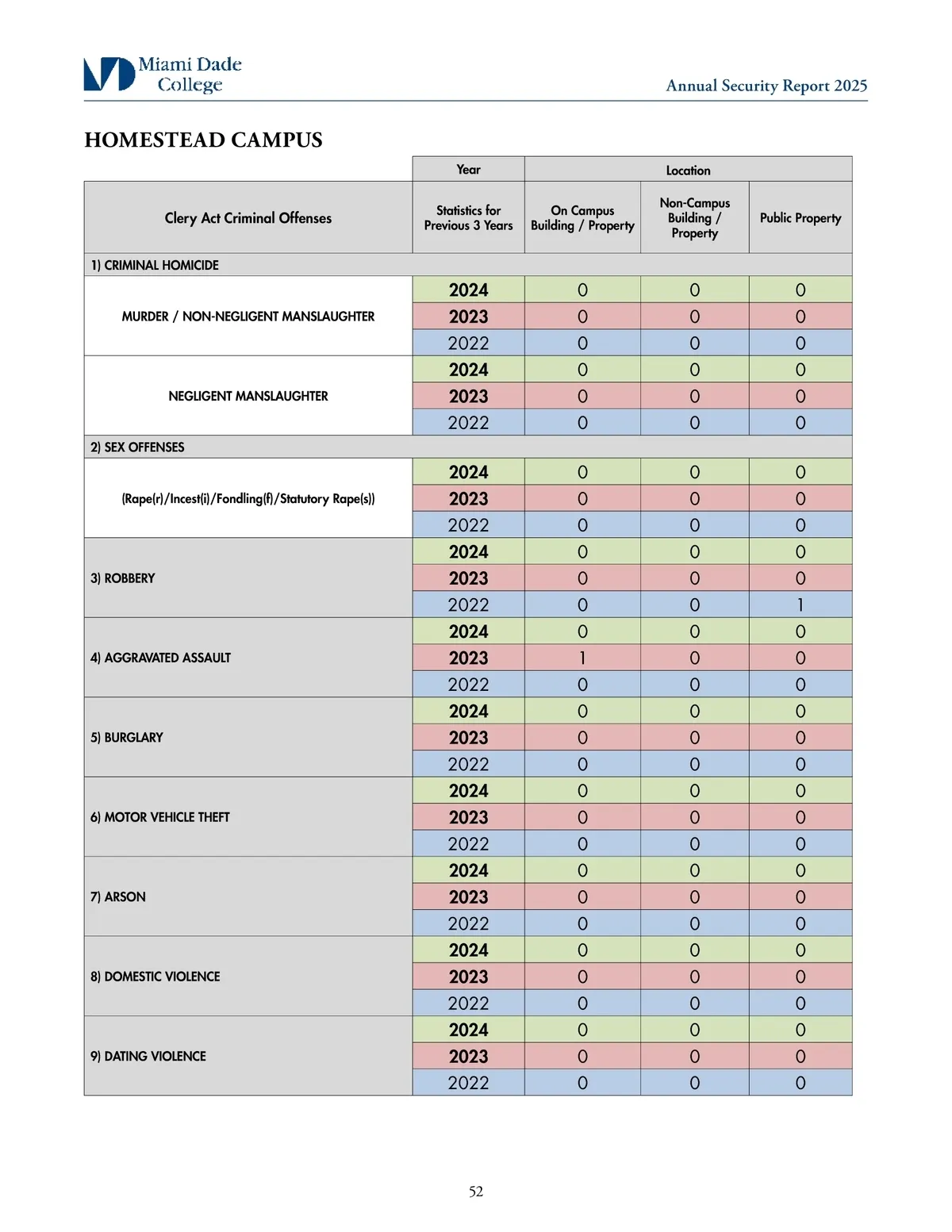 Miami Dade College

Annual Security Report 2025

HOMESTEAD CAMPUS

| | Year | Location | | |
|---|---|---|---|---|
| Clery Act Criminal Offenses | Statistics for Previous 3 Years | On Campus Building / Property | Non-Campus Building / Property | Public Property |
| 1) CRIMINAL HOMICIDE | | | | |
| MURDER / NON-NEGLIGENT MANSLAUGHTER | 2024 | 0 | 0 | 0 |
| | 2023 | 0 | 0 | 0 |
| | 2022 | 0 | 0 | 0 |
| NEGLIGENT MANSLAUGHTER | 2024 | 0 | 0 | 0 |
| | 2023 | 0 | 0 | 0 |
| | 2022 | 0 | 0 | 0 |
| 2) SEX OFFENSES | | | | |
| (Rape(r)/Incest(i)/Fondling(f)/Statutory Rape(s)) | 2024 | 0 | 0 | 0 |
| | 2023 | 0 | 0 | 0 |
| | 2022 | 0 | 0 | 0 |
| 3) ROBBERY | 2024 | 0 | 0 | 0 |
| | 2023 | 0 | 0 | 0 |
| | 2022 | 0 | 0 | 1 |
| 4) AGGRAVATED ASSAULT | 2024 | 0 | 0 | 0 |
| | 2023 | 1 | 0 | 0 |
| | 2022 | 0 | 0 | 0 |
| 5) BURGLARY | 2024 | 0 | 0 | 0 |
| | 2023 | 0 | 0 | 0 |
| | 2022 | 0 | 0 | 0 |
| 6) MOTOR VEHICLE THEFT | 2024 | 0 | 0 | 0 |
| | 2023 | 0 | 0 | 0 |
| | 2022 | 0 | 0 | 0 |
| 7) ARSON | 2024 | 0 | 0 | 0 |
| | 2023 | 0 | 0 | 0 |
| | 2022 | 0 | 0 | 0 |
| 8) DOMESTIC VIOLENCE | 2024 | 0 | 0 | 0 |
| | 2023 | 0 | 0 | 0 |
| | 2022 | 0 | 0 | 0 |
| 9) DATING VIOLENCE | 2024 | 0 | 0 | 0 |
| | 2023 | 0 | 0 | 0 |
| | 2022 | 0 | 0 | 0 |

52